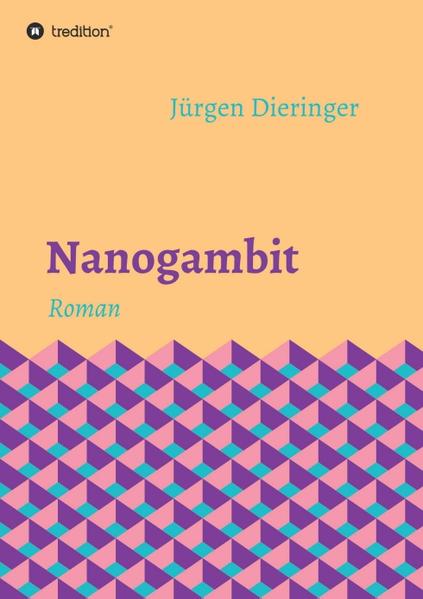 tredition®

Jürgen Dieringer

Nanogambit

Roman